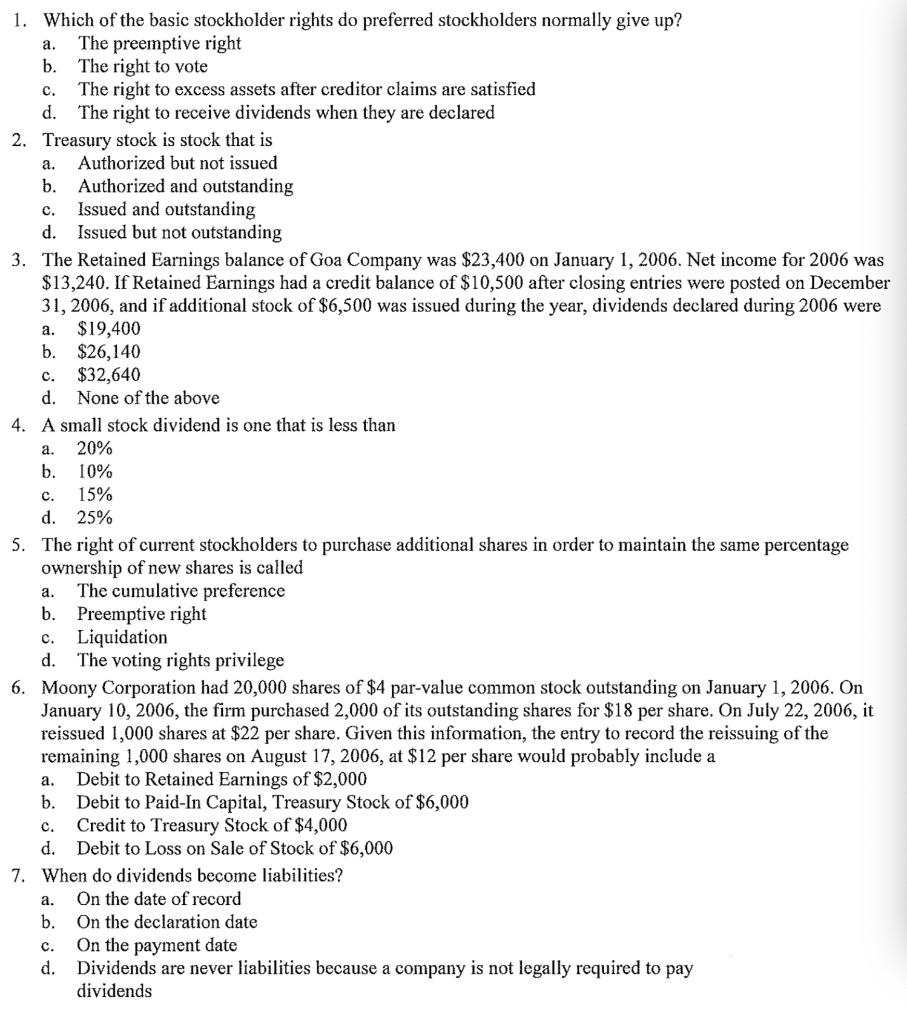 1. Which of the basic stockholder rights do preferred stockholders normally give up?
a. The preemptive right
b. The right to vote
c. The right to excess assets after creditor claims are satisfied
d. The right to receive dividends when they are declared

2. Treasury stock is stock that is
a. Authorized but not issued
b. Authorized and outstanding
c. Issued and outstanding
d. Issued but not outstanding

3. The Retained Earnings balance of Goa Company was \$23,400 on January 1, 2006. Net income for 2006 was \$13,240. If Retained Earnings had a credit balance of \$10,500 after closing entries were posted on December 31, 2006, and if additional stock of \$6,500 was issued during the year, dividends declared during 2006 were
a. \$19,400
b. \$26,140
c. \$32,640
d. None of the above

4. A small stock dividend is one that is less than
a. 20%
b. 10%
c. 15%
d. 25%

5. The right of current stockholders to purchase additional shares in order to maintain the same percentage ownership of new shares is called
a. The cumulative preference
b. Preemptive right
c. Liquidation
d. The voting rights privilege

6. Moony Corporation had 20,000 shares of \$4 par-value common stock outstanding on January 1, 2006. On January 10, 2006, the firm purchased 2,000 of its outstanding shares for \$18 per share. On July 22, 2006, it reissued 1,000 shares at \$22 per share. Given this information, the entry to record the reissuing of the remaining 1,000 shares on August 17, 2006, at \$12 per share would probably include a
a. Debit to Retained Earnings of \$2,000
b. Debit to Paid-In Capital, Treasury Stock of \$6,000
c. Credit to Treasury Stock of \$4,000
d. Debit to Loss on Sale of Stock of \$6,000

7. When do dividends become liabilities?
a. On the date of record
b. On the declaration date
c. On the payment date
d. Dividends are never liabilities because a company is not legally required to pay dividends